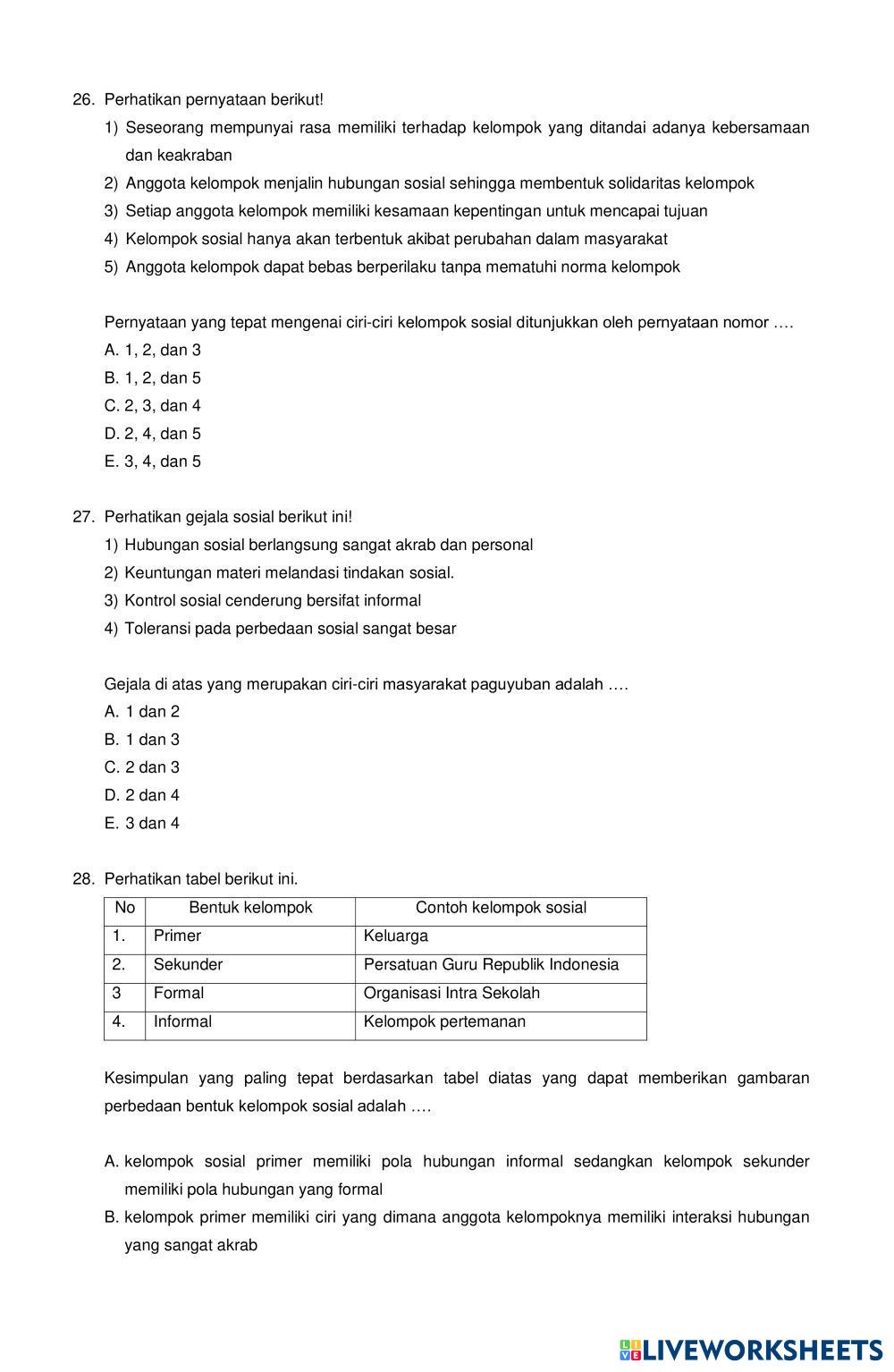 26. Perhatikan pernyataan berikut!

1) Seseorang mempunyai rasa memiliki terhadap kelompok yang ditandai adanya kebersamaan dan keakraban
2) Anggota kelompok menjalin hubungan sosial sehingga membentuk solidaritas kelompok
3) Setiap anggota kelompok memiliki kesamaan kepentingan untuk mencapai tujuan
4) Kelompok sosial hanya akan terbentuk akibat perubahan dalam masyarakat
5) Anggota kelompok dapat bebas berperilaku tanpa mematuhi norma kelompok

Pernyataan yang tepat mengenai ciri-ciri kelompok sosial ditunjukkan oleh pernyataan nomor ….
A. 1, 2, dan 3
B. 1, 2, dan 5
C. 2, 3, dan 4
D. 2, 4, dan 5
E. 3, 4, dan 5

27. Perhatikan gejala sosial berikut ini!

1) Hubungan sosial berlangsung sangat akrab dan personal
2) Keuntungan materi melandasi tindakan sosial.
3) Kontrol sosial cenderung bersifat informal
4) Toleransi pada perbedaan sosial sangat besar

Gejala di atas yang merupakan ciri-ciri masyarakat paguyuban adalah ….
A. 1 dan 2
B. 1 dan 3
C. 2 dan 3
D. 2 dan 4
E. 3 dan 4

28. Perhatikan tabel berikut ini.

| No | Bentuk kelompok | Contoh kelompok sosial |
|---|---|---|
| 1. | Primer | Keluarga |
| 2. | Sekunder | Persatuan Guru Republik Indonesia |
| 3 | Formal | Organisasi Intra Sekolah |
| 4. | Informal | Kelompok pertemanan |

Kesimpulan yang paling tepat berdasarkan tabel diatas yang dapat memberikan gambaran perbedaan bentuk kelompok sosial adalah ….

A. kelompok sosial primer memiliki pola hubungan informal sedangkan kelompok sekunder memiliki pola hubungan yang formal
B. kelompok primer memiliki ciri yang dimana anggota kelompoknya memiliki interaksi hubungan yang sangat akrab

LIVEWORKSHEETS